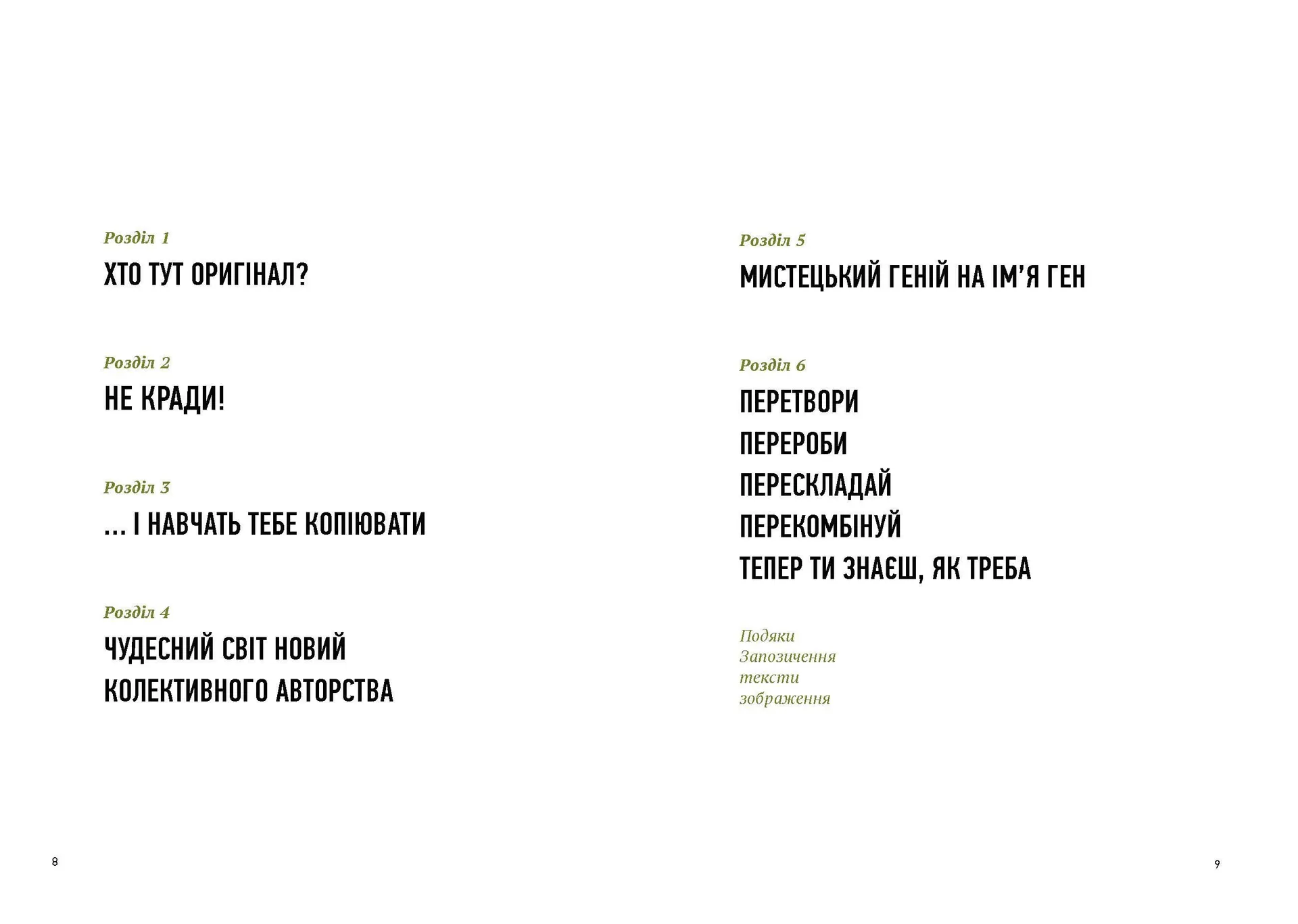 Розділ 1
ХТО ТУТ ОРИГІНАЛ?

Розділ 2
НЕ КРАДИ!

Розділ 3
... І НАВЧАТЬ ТЕБЕ КОПІЮВАТИ

Розділ 4
ЧУДЕСНИЙ СВІТ НОВИЙ КОЛЕКТИВНОГО АВТОРСТВА

8

Розділ 5
МИСТЕЦЬКИЙ ГЕНІЙ НА ІМ'Я ГЕН

Розділ 6
ПЕРЕТВОРИ
ПЕРЕРОБИ
ПЕРЕСКЛАДАЙ
ПЕРЕКОМБІНУЙ
ТЕПЕР ТИ ЗНАЄШ, ЯК ТРЕБА

Подяки
Запозичення
тексти
зображення

9